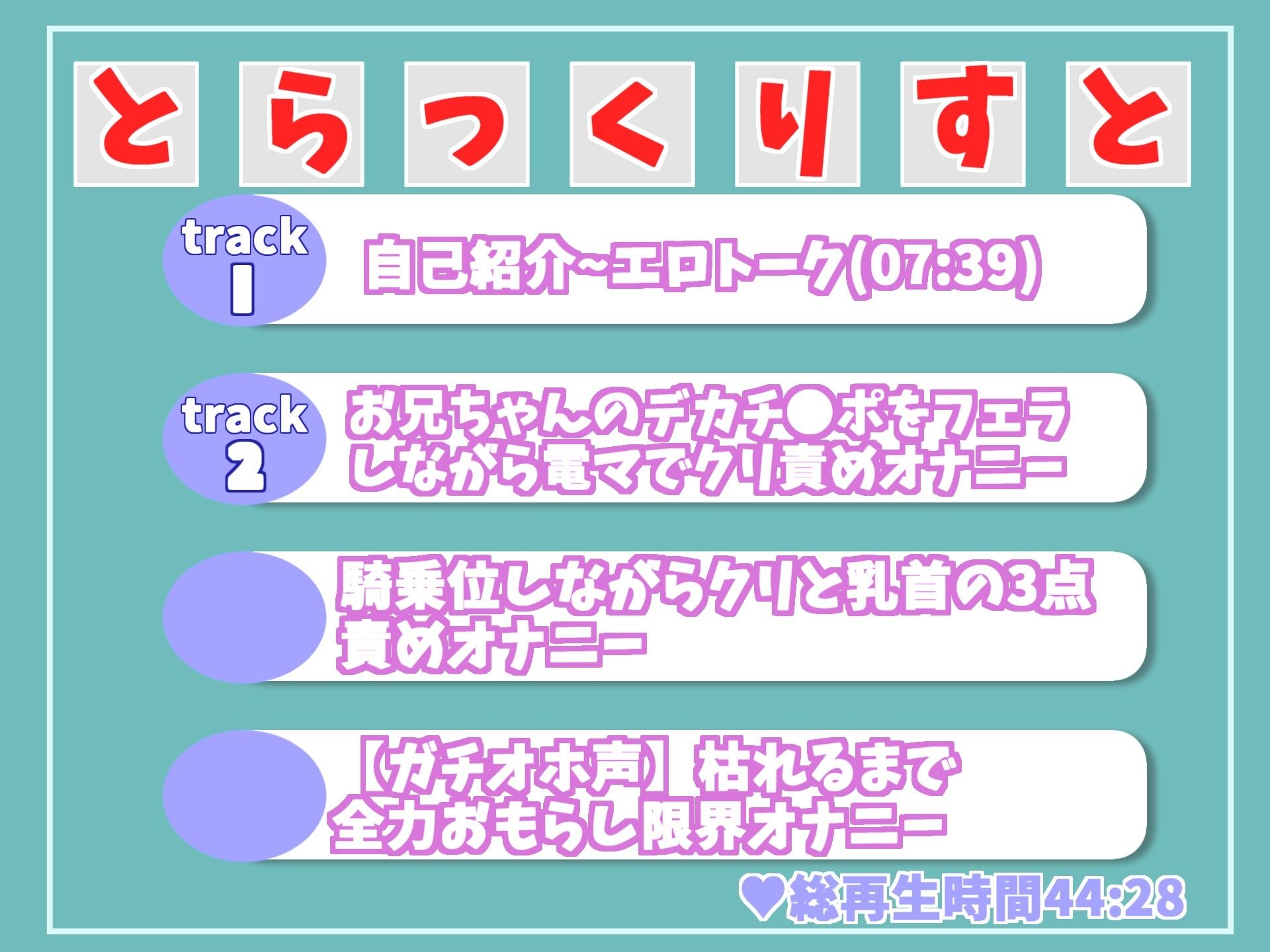 とらっくりすと

track
1
自己紹介~エロトーク(07:39)

track
2
お兄ちゃんのデカチ●ポをフェラしながら電マでクリ責めオナニー

騎乗位しながらクリと乳首の3点責めオナニー

【ガチオホ声】枯れるまで全力おもらし限界オナニー

♥総再生時間44:28